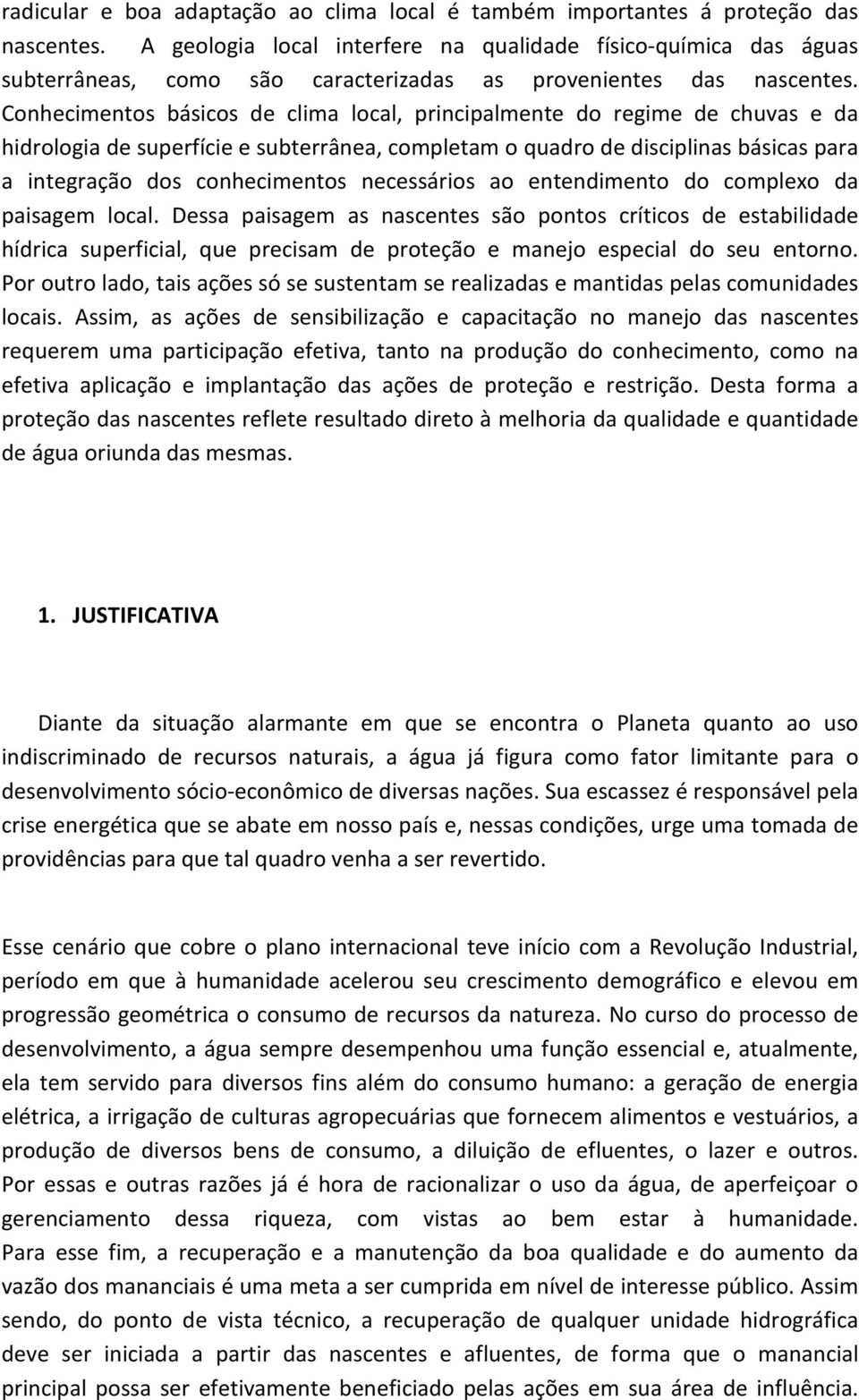 radicular e boa adaptação ao clima local é também importantes á proteção das nascentes. A geologia local interfere na qualidade físico-química das águas subterrâneas, como são caracterizadas as provenientes das nascentes. Conhecimentos básicos de clima local, principalmente do regime de chuvas e da hidrologia de superfície e subterrânea, completam o quadro de disciplinas básicas para a integração dos conhecimentos necessários ao entendimento do complexo da paisagem local. Dessa paisagem as nascentes são pontos críticos de estabilidade hídrica superficial, que precisam de proteção e manejo especial do seu entorno. Por outro lado, tais ações só se sustentam se realizadas e mantidas pelas comunidades locais. Assim, as ações de sensibilização e capacitação no manejo das nascentes requerem uma participação efetiva, tanto na produção do conhecimento, como na efetiva aplicação e implantação das ações de proteção e restrição. Desta forma a proteção das nascentes reflete resultado direto à melhoria da qualidade e quantidade de água oriunda das mesmas.

1. JUSTIFICATIVA

Diante da situação alarmante em que se encontra o Planeta quanto ao uso indiscriminado de recursos naturais, a água já figura como fator limitante para o desenvolvimento sócio-econômico de diversas nações. Sua escassez é responsável pela crise energética que se abate em nosso país e, nessas condições, urge uma tomada de providências para que tal quadro venha a ser revertido.

Esse cenário que cobre o plano internacional teve início com a Revolução Industrial, período em que à humanidade acelerou seu crescimento demográfico e elevou em progressão geométrica o consumo de recursos da natureza. No curso do processo de desenvolvimento, a água sempre desempenhou uma função essencial e, atualmente, ela tem servido para diversos fins além do consumo humano: a geração de energia elétrica, a irrigação de culturas agropecuárias que fornecem alimentos e vestuários, a produção de diversos bens de consumo, a diluição de efluentes, o lazer e outros. Por essas e outras razões já é hora de racionalizar o uso da água, de aperfeiçoar o gerenciamento dessa riqueza, com vistas ao bem estar à humanidade. Para esse fim, a recuperação e a manutenção da boa qualidade e do aumento da vazão dos mananciais é uma meta a ser cumprida em nível de interesse público. Assim sendo, do ponto de vista técnico, a recuperação de qualquer unidade hidrográfica deve ser iniciada a partir das nascentes e afluentes, de forma que o manancial principal possa ser efetivamente beneficiado pelas ações em sua área de influência.